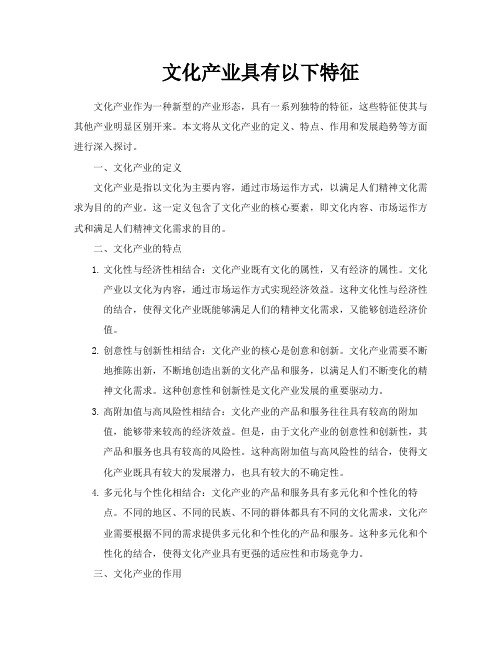 文化产业具有以下特征

文化产业作为一种新型的产业形态，具有一系列独特的特征，这些特征使其与其他产业明显区别开来。本文将从文化产业的定义、特点、作用和发展趋势等方面进行深入探讨。

一、文化产业的定义

文化产业是指以文化为主要内容，通过市场运作方式，以满足人们精神文化需求为目的的产业。这一定义包含了文化产业的核心要素，即文化内容、市场运作方式和满足人们精神文化需求的目的。

二、文化产业的特点

1. 文化性与经济性相结合：文化产业既有文化的属性，又有经济的属性。文化产业以文化为内容，通过市场运作方式实现经济效益。这种文化性与经济性的结合，使得文化产业既能够满足人们的精神文化需求，又能够创造经济价值。

2. 创意性与创新性相结合：文化产业的核心是创意和创新。文化产业需要不断地推陈出新，不断地创造出新的文化产品和服务，以满足人们不断变化的精神文化需求。这种创意性和创新性是文化产业发展的重要驱动力。

3. 高附加值与高风险性相结合：文化产业的产品和服务往往具有较高的附加值，能够带来较高的经济效益。但是，由于文化产业的创意性和创新性，其产品和服务也具有较高的风险性。这种高附加值与高风险性的结合，使得文化产业既具有较大的发展潜力，也具有较大的不确定性。

4. 多元化与个性化相结合：文化产业的产品和服务具有多元化和个性化的特点。不同的地区、不同的民族、不同的群体都具有不同的文化需求，文化产业需要根据不同的需求提供多元化和个性化的产品和服务。这种多元化和个性化的结合，使得文化产业具有更强的适应性和市场竞争力。

三、文化产业的作用